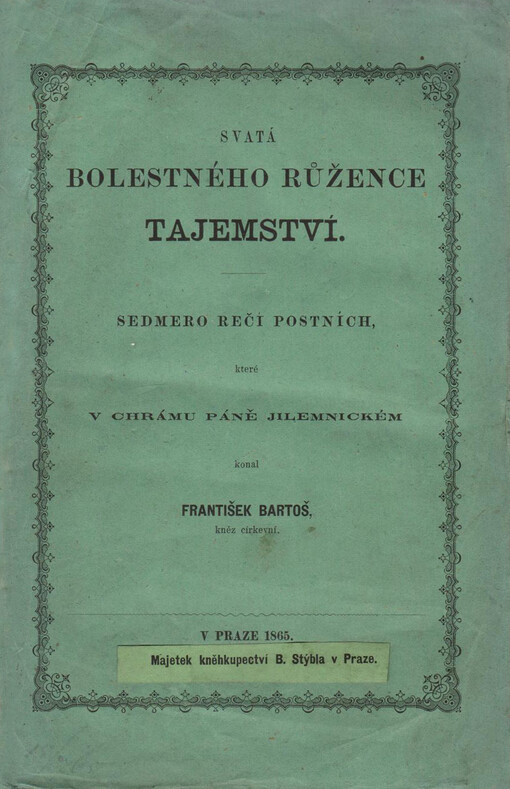 SVATÁ
BOLESTNÉHO RŮŽENCE
TAJEMSTVÍ.

SEDMERO REČÍ POSTNÍCH,

které

V CHRÁMU PÁNĚ JILEMNICKÉM

konal

FRANTIŠEK BARTOŠ,
kněz církevní.

V PRAZE 1865.

Majetek kněhkupectví B. Stýbla v Praze.